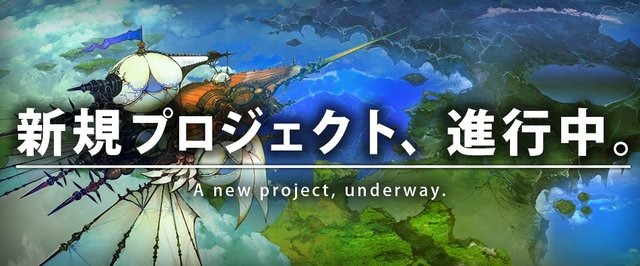 新規プロジェクト、進行中。

A new project, underway.